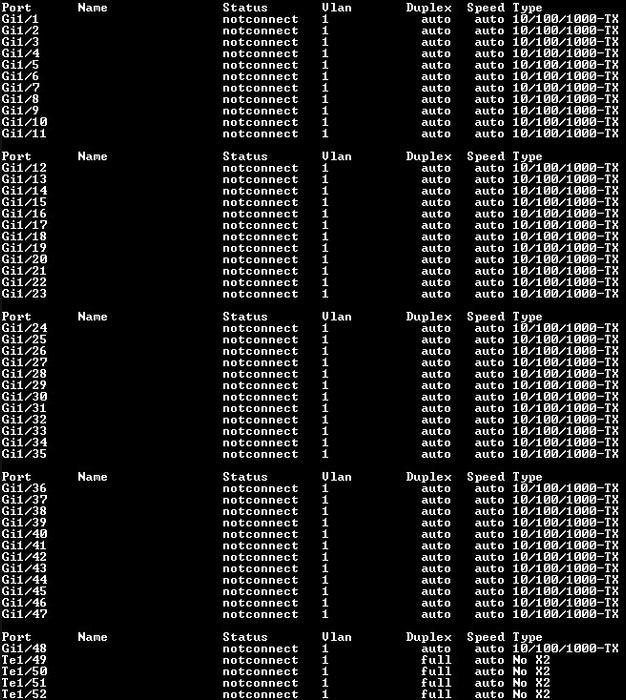 | Port | Name | Status | Vlan | Duplex | Speed | Type |
|---|---|---|---|---|---|---|
| Gi1/1 | | notconnect | 1 | auto | auto | 10/100/1000-TX |
| Gi1/2 | | notconnect | 1 | auto | auto | 10/100/1000-TX |
| Gi1/3 | | notconnect | 1 | auto | auto | 10/100/1000-TX |
| Gi1/4 | | notconnect | 1 | auto | auto | 10/100/1000-TX |
| Gi1/5 | | notconnect | 1 | auto | auto | 10/100/1000-TX |
| Gi1/6 | | notconnect | 1 | auto | auto | 10/100/1000-TX |
| Gi1/7 | | notconnect | 1 | auto | auto | 10/100/1000-TX |
| Gi1/8 | | notconnect | 1 | auto | auto | 10/100/1000-TX |
| Gi1/9 | | notconnect | 1 | auto | auto | 10/100/1000-TX |
| Gi1/10 | | notconnect | 1 | auto | auto | 10/100/1000-TX |
| Gi1/11 | | notconnect | 1 | auto | auto | 10/100/1000-TX |

| Port | Name | Status | Vlan | Duplex | Speed | Type |
|---|---|---|---|---|---|---|
| Gi1/12 | | notconnect | 1 | auto | auto | 10/100/1000-TX |
| Gi1/13 | | notconnect | 1 | auto | auto | 10/100/1000-TX |
| Gi1/14 | | notconnect | 1 | auto | auto | 10/100/1000-TX |
| Gi1/15 | | notconnect | 1 | auto | auto | 10/100/1000-TX |
| Gi1/16 | | notconnect | 1 | auto | auto | 10/100/1000-TX |
| Gi1/17 | | notconnect | 1 | auto | auto | 10/100/1000-TX |
| Gi1/18 | | notconnect | 1 | auto | auto | 10/100/1000-TX |
| Gi1/19 | | notconnect | 1 | auto | auto | 10/100/1000-TX |
| Gi1/20 | | notconnect | 1 | auto | auto | 10/100/1000-TX |
| Gi1/21 | | notconnect | 1 | auto | auto | 10/100/1000-TX |
| Gi1/22 | | notconnect | 1 | auto | auto | 10/100/1000-TX |
| Gi1/23 | | notconnect | 1 | auto | auto | 10/100/1000-TX |

| Port | Name | Status | Vlan | Duplex | Speed | Type |
|---|---|---|---|---|---|---|
| Gi1/24 | | notconnect | 1 | auto | auto | 10/100/1000-TX |
| Gi1/25 | | notconnect | 1 | auto | auto | 10/100/1000-TX |
| Gi1/26 | | notconnect | 1 | auto | auto | 10/100/1000-TX |
| Gi1/27 | | notconnect | 1 | auto | auto | 10/100/1000-TX |
| Gi1/28 | | notconnect | 1 | auto | auto | 10/100/1000-TX |
| Gi1/29 | | notconnect | 1 | auto | auto | 10/100/1000-TX |
| Gi1/30 | | notconnect | 1 | auto | auto | 10/100/1000-TX |
| Gi1/31 | | notconnect | 1 | auto | auto | 10/100/1000-TX |
| Gi1/32 | | notconnect | 1 | auto | auto | 10/100/1000-TX |
| Gi1/33 | | notconnect | 1 | auto | auto | 10/100/1000-TX |
| Gi1/34 | | notconnect | 1 | auto | auto | 10/100/1000-TX |
| Gi1/35 | | notconnect | 1 | auto | auto | 10/100/1000-TX |

| Port | Name | Status | Vlan | Duplex | Speed | Type |
|---|---|---|---|---|---|---|
| Gi1/36 | | notconnect | 1 | auto | auto | 10/100/1000-TX |
| Gi1/37 | | notconnect | 1 | auto | auto | 10/100/1000-TX |
| Gi1/38 | | notconnect | 1 | auto | auto | 10/100/1000-TX |
| Gi1/39 | | notconnect | 1 | auto | auto | 10/100/1000-TX |
| Gi1/40 | | notconnect | 1 | auto | auto | 10/100/1000-TX |
| Gi1/41 | | notconnect | 1 | auto | auto | 10/100/1000-TX |
| Gi1/42 | | notconnect | 1 | auto | auto | 10/100/1000-TX |
| Gi1/43 | | notconnect | 1 | auto | auto | 10/100/1000-TX |
| Gi1/44 | | notconnect | 1 | auto | auto | 10/100/1000-TX |
| Gi1/45 | | notconnect | 1 | auto | auto | 10/100/1000-TX |
| Gi1/46 | | notconnect | 1 | auto | auto | 10/100/1000-TX |
| Gi1/47 | | notconnect | 1 | auto | auto | 10/100/1000-TX |

| Port | Name | Status | Vlan | Duplex | Speed | Type |
|---|---|---|---|---|---|---|
| Gi1/48 | | notconnect | 1 | auto | auto | 10/100/1000-TX |
| Te1/49 | | notconnect | 1 | full | auto | No X2 |
| Te1/50 | | notconnect | 1 | full | auto | No X2 |
| Te1/51 | | notconnect | 1 | full | auto | No X2 |
| Te1/52 | | notconnect | 1 | full | auto | No X2 |